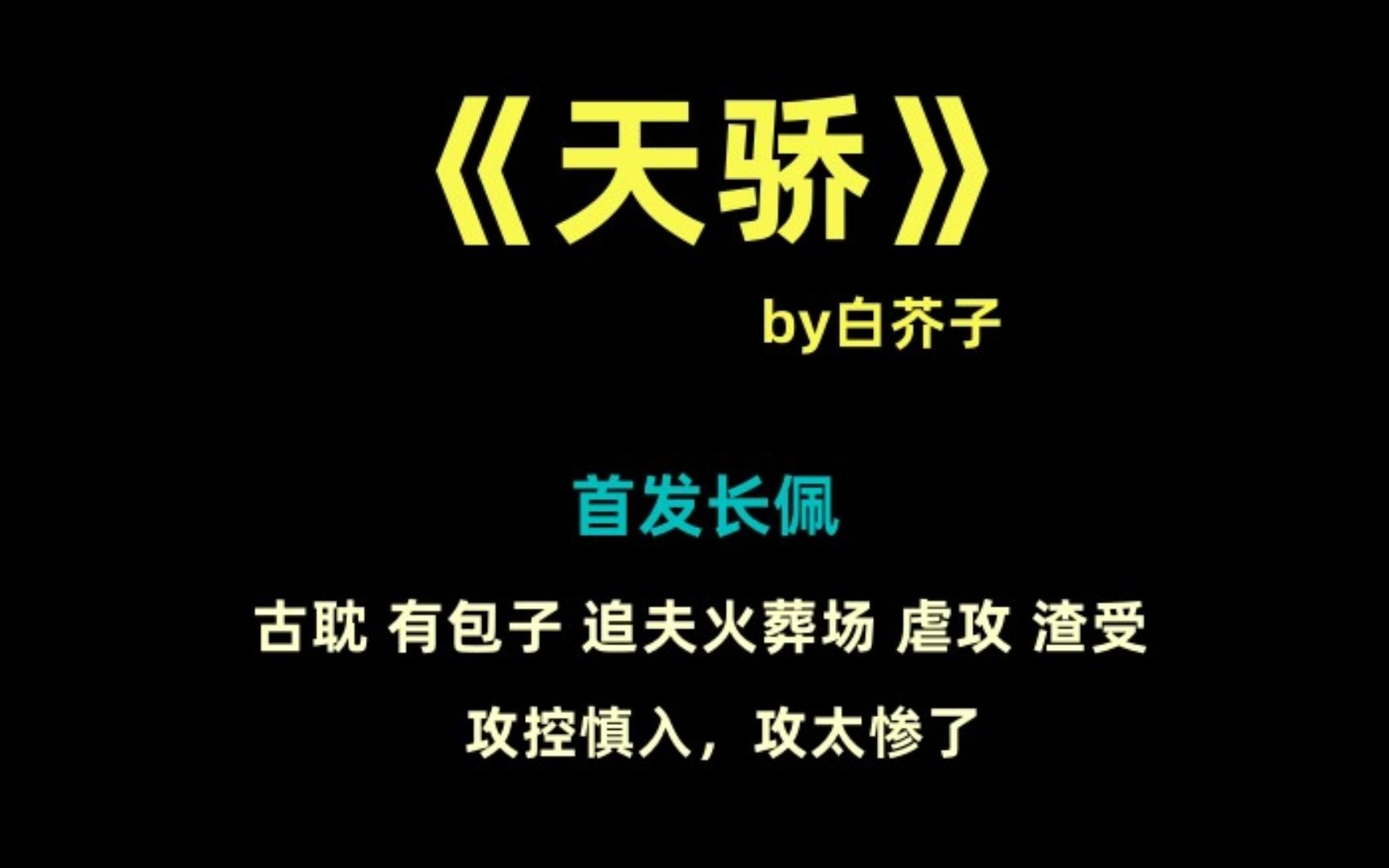 《天骄》

by白芥子

首发长佩

古耽 有包子 追夫火葬场 虐攻 渣受

攻控慎入，攻太惨了